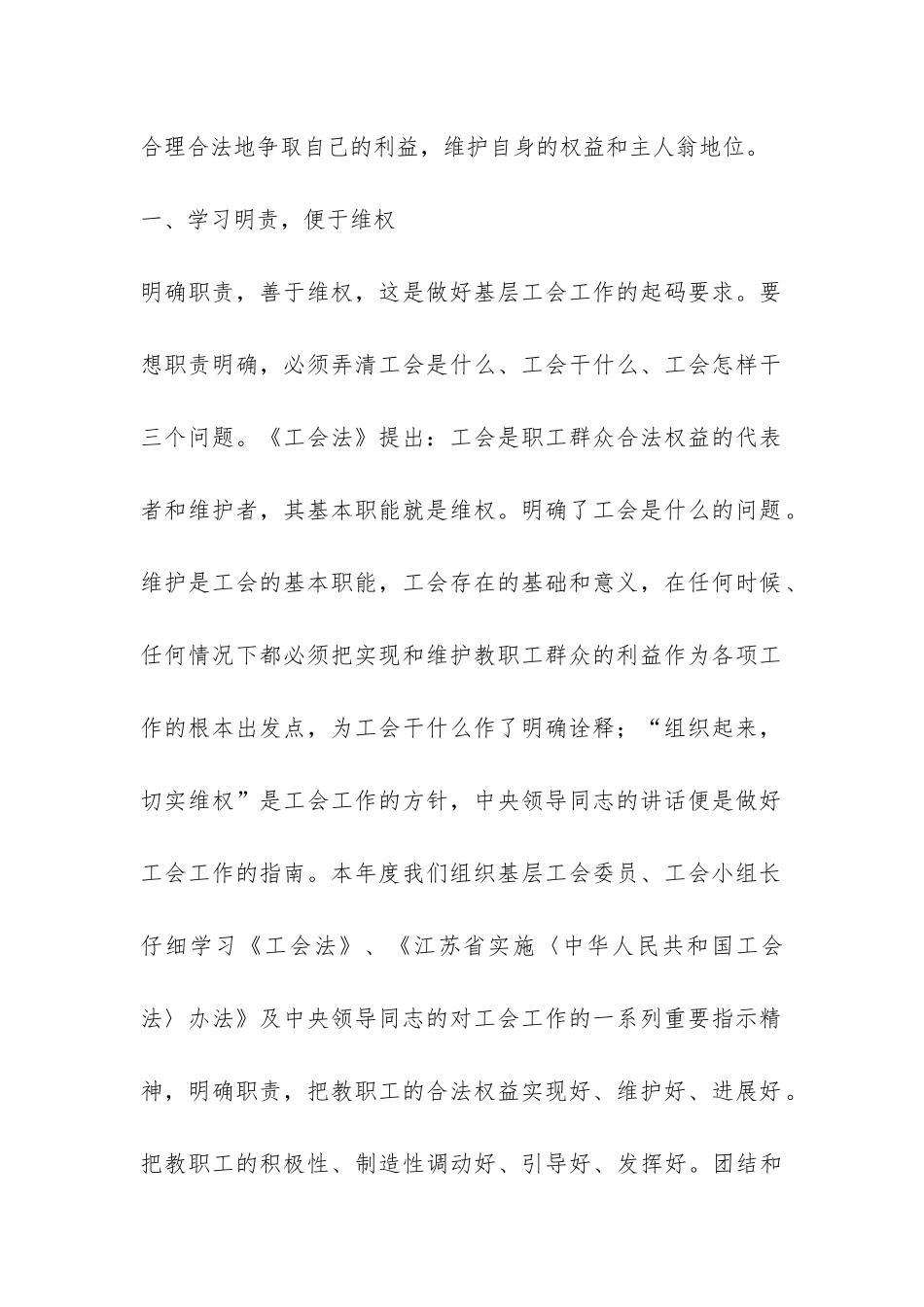 合理合法地争取自己的利益，维护自身的权益和主人翁地位。

一、学习明责，便于维权

明确职责，善于维权，这是做好基层工会工作的起码要求。要想职责明确，必须弄清工会是什么、工会干什么、工会怎样干三个问题。《工会法》提出：工会是职工群众合法权益的代表者和维护者，其基本职能就是维权。明确了工会是什么的问题。维护是工会的基本职能，工会存在的基础和意义，在任何时候、任何情况下都必须把实现和维护教职工群众的利益作为各项工作的根本出发点，为工会干什么作了明确诠释；“组织起来，切实维权”是工会工作的方针，中央领导同志的讲话便是做好工会工作的指南。本年度我们组织基层工会委员、工会小组长仔细学习《工会法》、《江苏省实施〈中华人民共和国工会法〉办法》及中央领导同志的对工会工作的一系列重要指示精神，明确职责，把教职工的合法权益实现好、维护好、进展好。把教职工的积极性、制造性调动好、引导好、发挥好。团结和